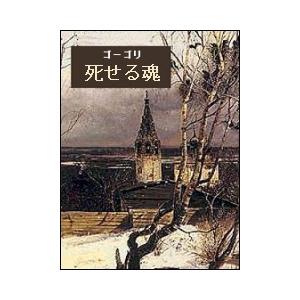 ゴーゴリ
死せる魂